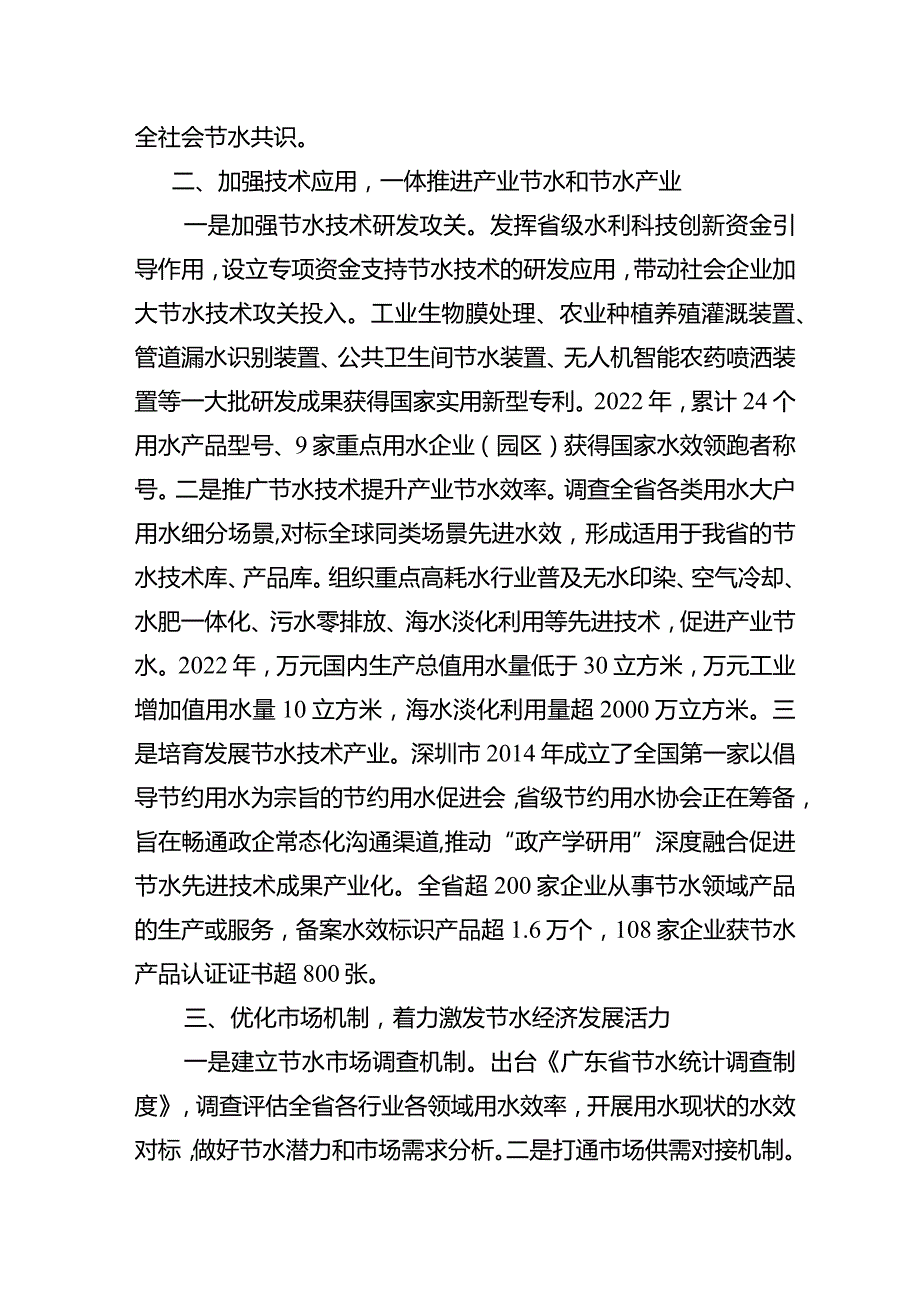 全社会节水共识。

二、加强技术应用，一体推进产业节水和节水产业

一是加强节水技术研发攻关。发挥省级水利科技创新资金引导作用，设立专项资金支持节水技术的研发应用，带动社会企业加大节水技术攻关投入。工业生物膜处理、农业种植养殖灌溉装置、管道漏水识别装置、公共卫生间节水装置、无人机智能农药喷洒装置等一大批研发成果获得国家实用新型专利。2022年，累计24个用水产品型号、9家重点用水企业（园区）获得国家水效领跑者称号。二是推广节水技术提升产业节水效率。调查全省各类用水大户用水细分场景,对标全球同类场景先进水效，形成适用于我省的节水技术库、产品库。组织重点高耗水行业普及无水印染、空气冷却、水肥一体化、污水零排放、海水淡化利用等先进技术，促进产业节水。2022年，万元国内生产总值用水量低于30立方米，万元工业增加值用水量10立方米，海水淡化利用量超2000万立方米。三是培育发展节水技术产业。深圳市2014年成立了全国第一家以倡导节约用水为宗旨的节约用水促进会,省级节约用水协会正在筹备，旨在畅通政企常态化沟通渠道,推动“政产学研用”深度融合促进节水先进技术成果产业化。全省超200家企业从事节水领域产品的生产或服务，备案水效标识产品超1.6万个，108家企业获节水产品认证证书超800张。

三、优化市场机制，着力激发节水经济发展活力

一是建立节水市场调查机制。出台《广东省节水统计调查制度》，调查评估全省各行业各领域用水效率，开展用水现状的水效对标,做好节水潜力和市场需求分析。二是打通市场供需对接机制。